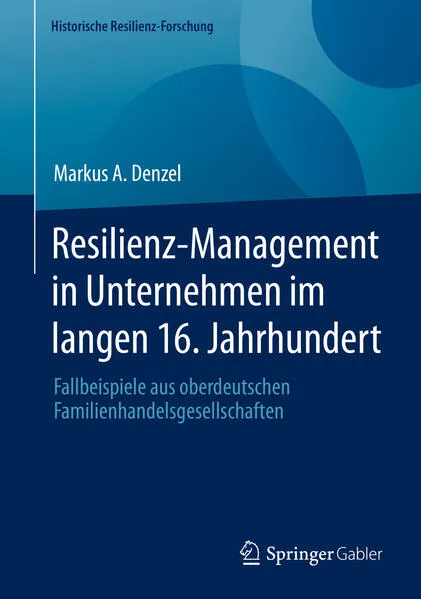 Historische Resilienz-Forschung

Markus A. Denzel

Resilienz-Management in Unternehmen im langen 16. Jahrhundert

Fallbeispiele aus oberdeutschen Familienhandelsgesellschaften

Springer Gabler